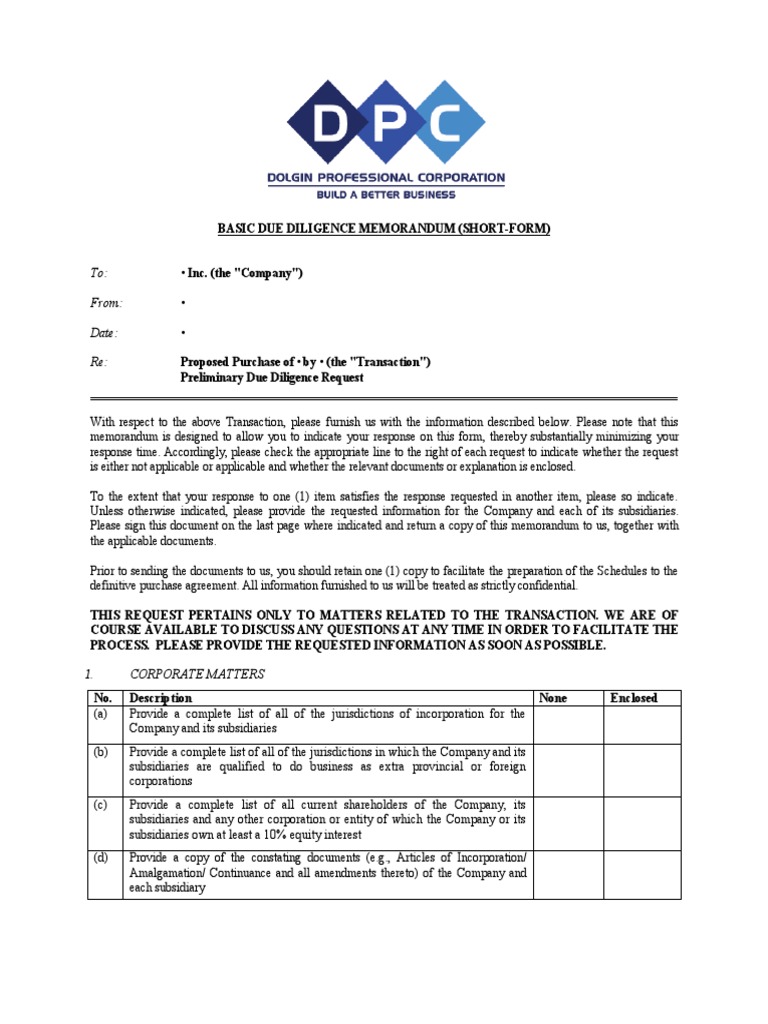 DPC
DOLGIN PROFESSIONAL CORPORATION
BUILD A BETTER BUSINESS

BASIC DUE DILIGENCE MEMORANDUM (SHORT-FORM)

To: • Inc. (the "Company")

From: •

Date: •

Re: Proposed Purchase of • by • (the "Transaction")
Preliminary Due Diligence Request

With respect to the above Transaction, please furnish us with the information described below. Please note that this memorandum is designed to allow you to indicate your response on this form, thereby substantially minimizing your response time. Accordingly, please check the appropriate line to the right of each request to indicate whether the request is either not applicable or applicable and whether the relevant documents or explanation is enclosed.

To the extent that your response to one (1) item satisfies the response requested in another item, please so indicate. Unless otherwise indicated, please provide the requested information for the Company and each of its subsidiaries. Please sign this document on the last page where indicated and return a copy of this memorandum to us, together with the applicable documents.

Prior to sending the documents to us, you should retain one (1) copy to facilitate the preparation of the Schedules to the definitive purchase agreement. All information furnished to us will be treated as strictly confidential.

THIS REQUEST PERTAINS ONLY TO MATTERS RELATED TO THE TRANSACTION. WE ARE OF COURSE AVAILABLE TO DISCUSS ANY QUESTIONS AT ANY TIME IN ORDER TO FACILITATE THE PROCESS. PLEASE PROVIDE THE REQUESTED INFORMATION AS SOON AS POSSIBLE.

1. CORPORATE MATTERS

| No. | Description | None | Enclosed |
|---|---|---|---|
| (a) | Provide a complete list of all of the jurisdictions of incorporation for the Company and its subsidiaries | | |
| (b) | Provide a complete list of all of the jurisdictions in which the Company and its subsidiaries are qualified to do business as extra provincial or foreign corporations | | |
| (c) | Provide a complete list of all current shareholders of the Company, its subsidiaries and any other corporation or entity of which the Company or its subsidiaries own at least a 10% equity interest | | |
| (d) | Provide a copy of the constating documents (e.g., Articles of Incorporation/ Amalgamation/ Continuance and all amendments thereto) of the Company and each subsidiary | | |